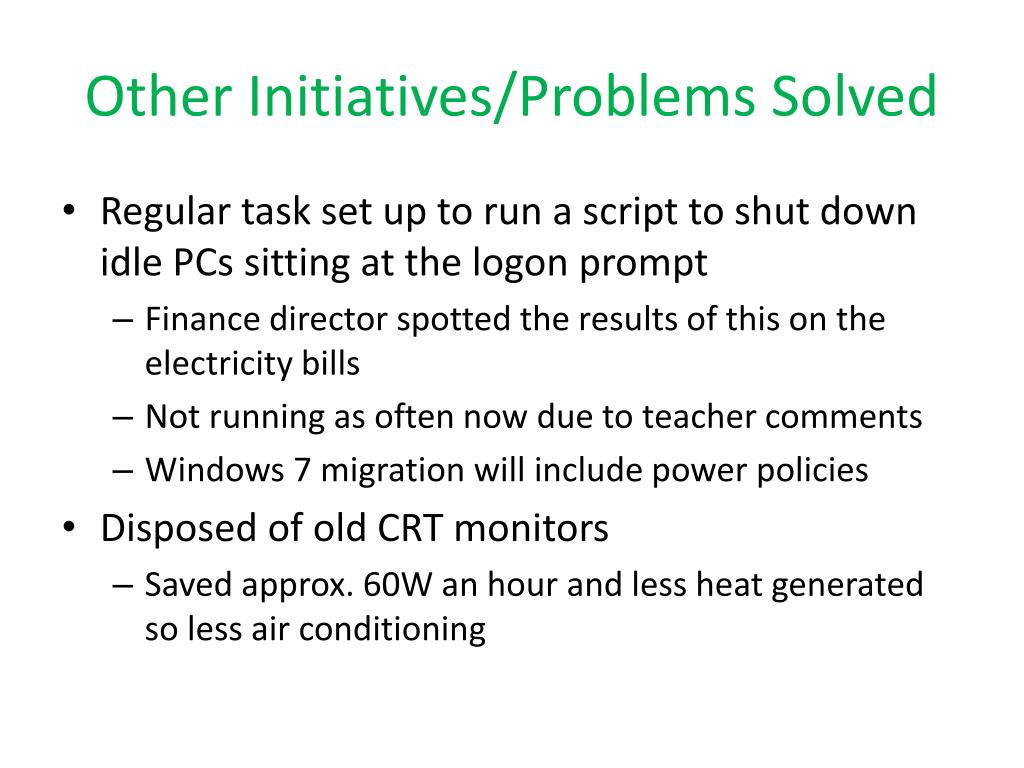 Other Initiatives/Problems Solved

• Regular task set up to run a script to shut down idle PCs sitting at the logon prompt
– Finance director spotted the results of this on the electricity bills
– Not running as often now due to teacher comments
– Windows 7 migration will include power policies
• Disposed of old CRT monitors
– Saved approx. 60W an hour and less heat generated so less air conditioning